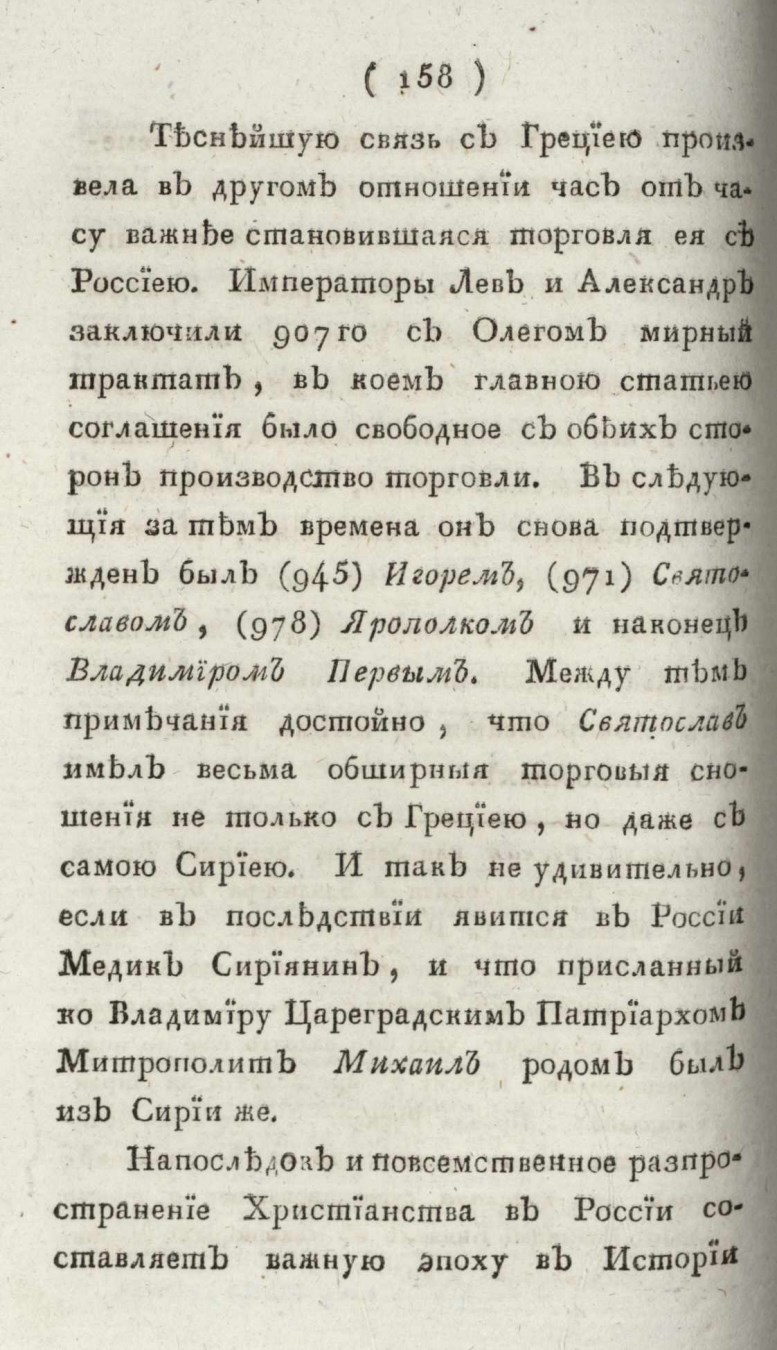 ( 158 )

Тѣснѣйшую связь съ Греціею произвела въ другомъ отношеніи часъ отъ часу важнѣе становившаяся торговля ея съ Россіею. Императоры Левъ и Александръ заключили 907го съ Олегомъ мирный трактатъ, въ коемъ главною статьею соглашенія было свободное съ обѣихъ сторонъ производство торговли. Въ слѣдующія за тѣмъ времена онъ снова подтвержденъ былъ (945) Игоремъ, (971) Святославомъ, (978) Ярополкомъ и наконецъ Владиміромъ Первымъ. Между тѣмъ примѣчанія достойно, что Святославъ имѣлъ весьма обширныя торговыя сношенія не только съ Греціею, но даже съ самою Сиріею. И такъ не удивительно, если въ послѣдствіи явился въ Россіи Медикъ Сиріянинъ, и что присланный ко Владиміру Цареградскимъ Патріархомъ Митрополитъ Михаилъ родомъ былъ изъ Сиріи же.

Напослѣдокъ и повсемственное разпространеніе Христіанства въ Россіи составляетъ важную эпоху въ Исторіи